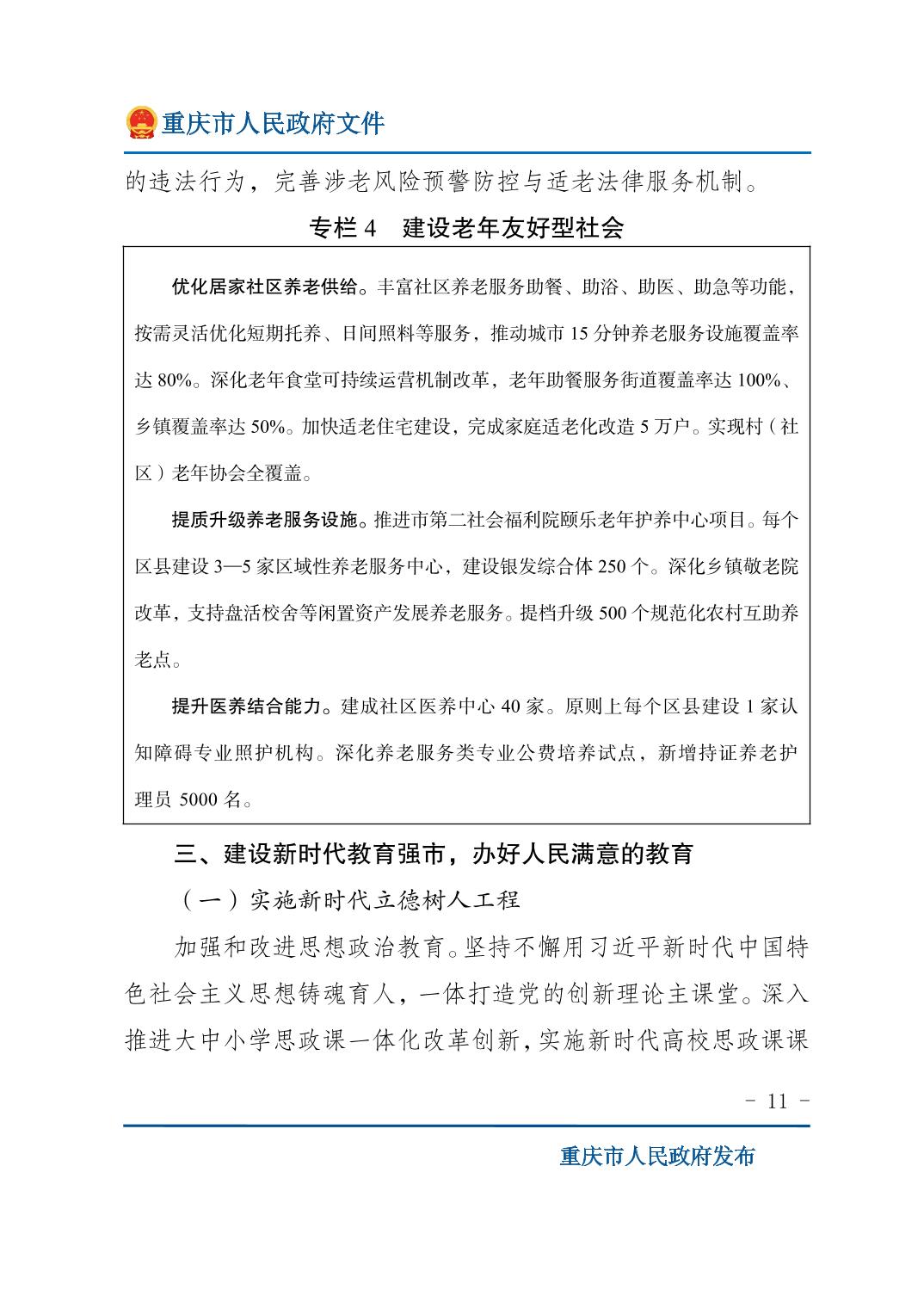 重庆市人民政府文件

的违法行为，完善涉老风险预警防控与适老法律服务机制。

专栏 4　建设老年友好型社会

优化居家社区养老供给。丰富社区养老服务助餐、助浴、助医、助急等功能，按需灵活优化短期托养、日间照料等服务，推动城市 15 分钟养老服务设施覆盖率达 80%。深化老年食堂可持续运营机制改革，老年助餐服务街道覆盖率达 100%、乡镇覆盖率达 50%。加快适老住宅建设，完成家庭适老化改造 5 万户。实现村（社区）老年协会全覆盖。

提质升级养老服务设施。推进市第二社会福利院颐乐老年护养中心项目。每个区县建设 3—5 家区域性养老服务中心，建设银发综合体 250 个。深化乡镇敬老院改革，支持盘活校舍等闲置资产发展养老服务。提档升级 500 个规范化农村互助养老点。

提升医养结合能力。建成社区医养中心 40 家。原则上每个区县建设 1 家认知障碍专业照护机构。深化养老服务类专业公费培养试点，新增持证养老护理员 5000 名。

三、建设新时代教育强市，办好人民满意的教育

（一）实施新时代立德树人工程

加强和改进思想政治教育。坚持不懈用习近平新时代中国特色社会主义思想铸魂育人，一体打造党的创新理论主课堂。深入推进大中小学思政课一体化改革创新，实施新时代高校思政课课

－ 11 －

重庆市人民政府发布